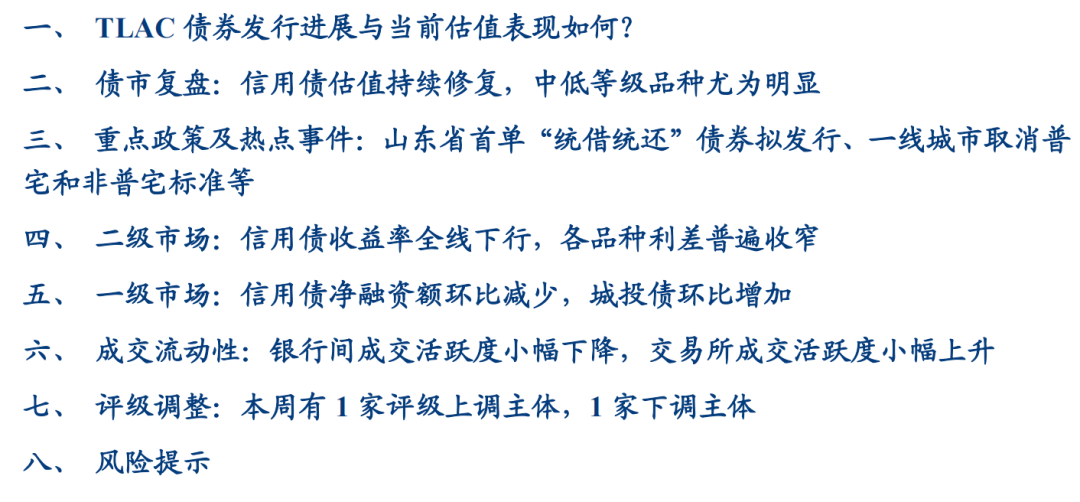 一、 TLAC 债券发行进展与当前估值表现如何？

二、 债市复盘：信用债估值持续修复，中低等级品种尤为明显

三、 重点政策及热点事件：山东省首单“统借统还”债券拟发行、一线城市取消普宅和非普宅标准等

四、 二级市场：信用债收益率全线下行，各品种利差普遍收窄

五、 一级市场：信用债净融资额环比减少，城投债环比增加

六、 成交流动性：银行间成交活跃度小幅下降，交易所成交活跃度小幅上升

七、 评级调整：本周有 1 家评级上调主体，1 家下调主体

八、 风险提示